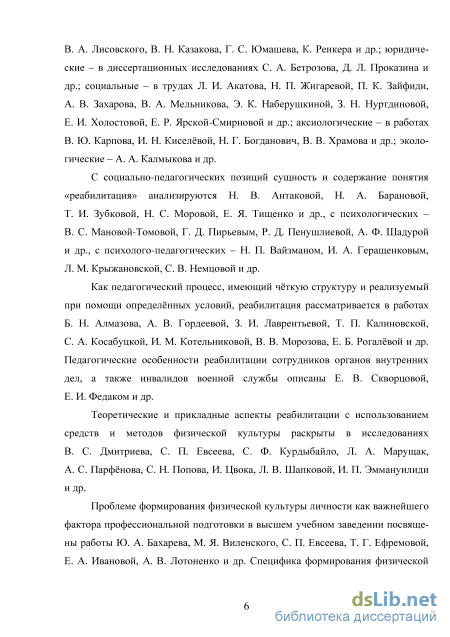 В. А. Лисовского, В. Н. Казакова, Г. С. Юмашева, К. Ренкера и др.; юридические – в диссертационных исследованиях С. А. Бетрозова, Д. Л. Проказина и др.; социальные – в трудах Л. И. Акатова, Н. П. Жигаревой, П. К. Зайфиди, А. В. Захарова, В. А. Мельникова, Э. К. Наберушкиной, З. Н. Нуртдиновой, Е. И. Холостовой, Е. Р. Ярской-Смирновой и др.; аксиологические – в работах В. Ю. Карпова, И. Н. Киселёвой, Н. Г. Богданович, В. В. Храмова и др.; экологические – А. А. Калмыкова и др.

С социально-педагогических позиций сущность и содержание понятия «реабилитация» анализируются Н. В. Антаковой, Н. А. Барановой, Т. И. Зубковой, Н. С. Моровой, Е. Я. Тищенко и др., с психологических – В. С. Мановой-Томовой, Г. Д. Пирьевым, Р. Д. Пенушлиевой, А. Ф. Шадурой и др., с психолого-педагогических – Н. П. Вайзманом, И. А. Геращенковым, Л. М. Крыжановской, С. В. Немцовой и др.

Как педагогический процесс, имеющий чёткую структуру и реализуемый при помощи определённых условий, реабилитация рассматривается в работах Б. Н. Алмазова, А. В. Гордеевой, З. И. Лаврентьевой, Т. П. Калиновской, С. А. Косабуцкой, И. М. Котельниковой, В. В. Морозова, Е. Б. Рогалёвой и др. Педагогические особенности реабилитации сотрудников органов внутренних дел, а также инвалидов военной службы описаны Е. В. Скворцовой, Е. И. Федаком и др.

Теоретические и прикладные аспекты реабилитации с использованием средств и методов физической культуры раскрыты в исследованиях В. С. Дмитриева, С. П. Евсеева, С. Ф. Курдыбайло, Л. А. Марущак, А. С. Парфёнова, С. Н. Попова, И. Цвока, Л. В. Шапковой, И. П. Эммануилиди и др.

Проблеме формирования физической культуры личности как важнейшего фактора профессиональной подготовки в высшем учебном заведении посвящены работы Ю. А. Бахарева, М. Я. Виленского, С. П. Евсеева, Т. Г. Ефремовой, Е. А. Ивановой, А. В. Лотоненко и др. Специфика формирования физической

6

dsLib.net
библиотека диссертаций